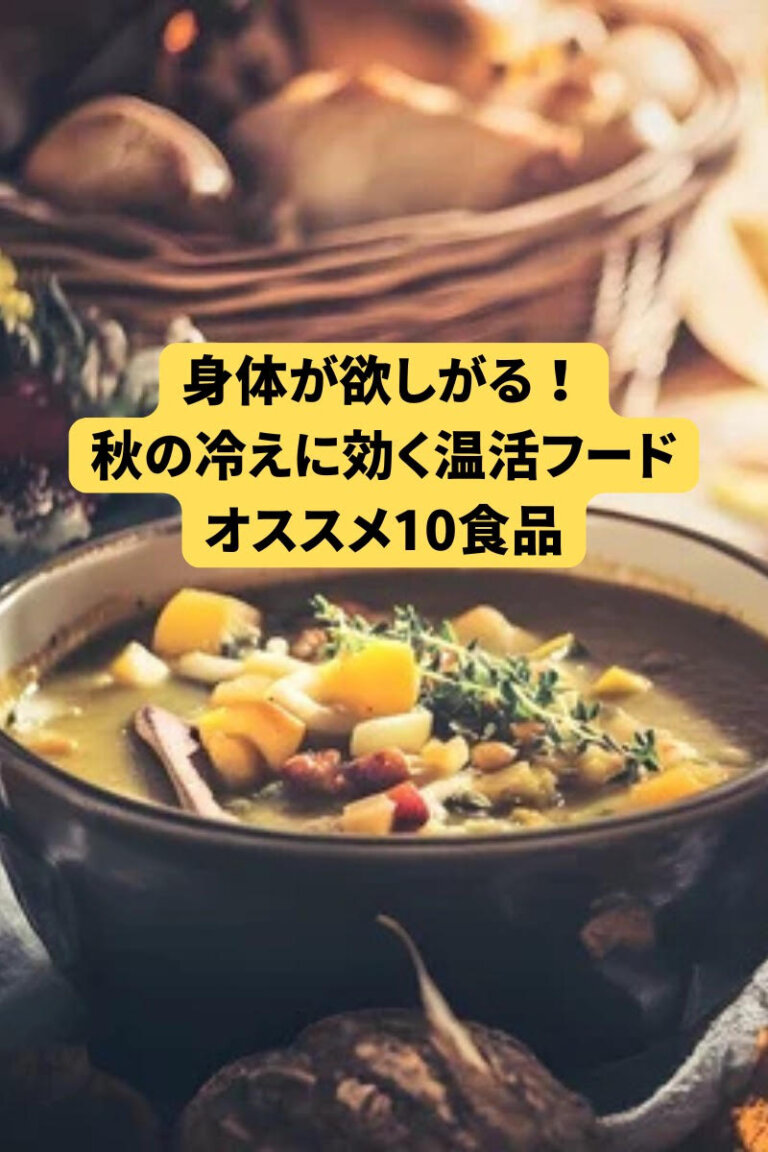 身体が欲しがる！
秋の冷えに効く温活フード
オススメ10食品